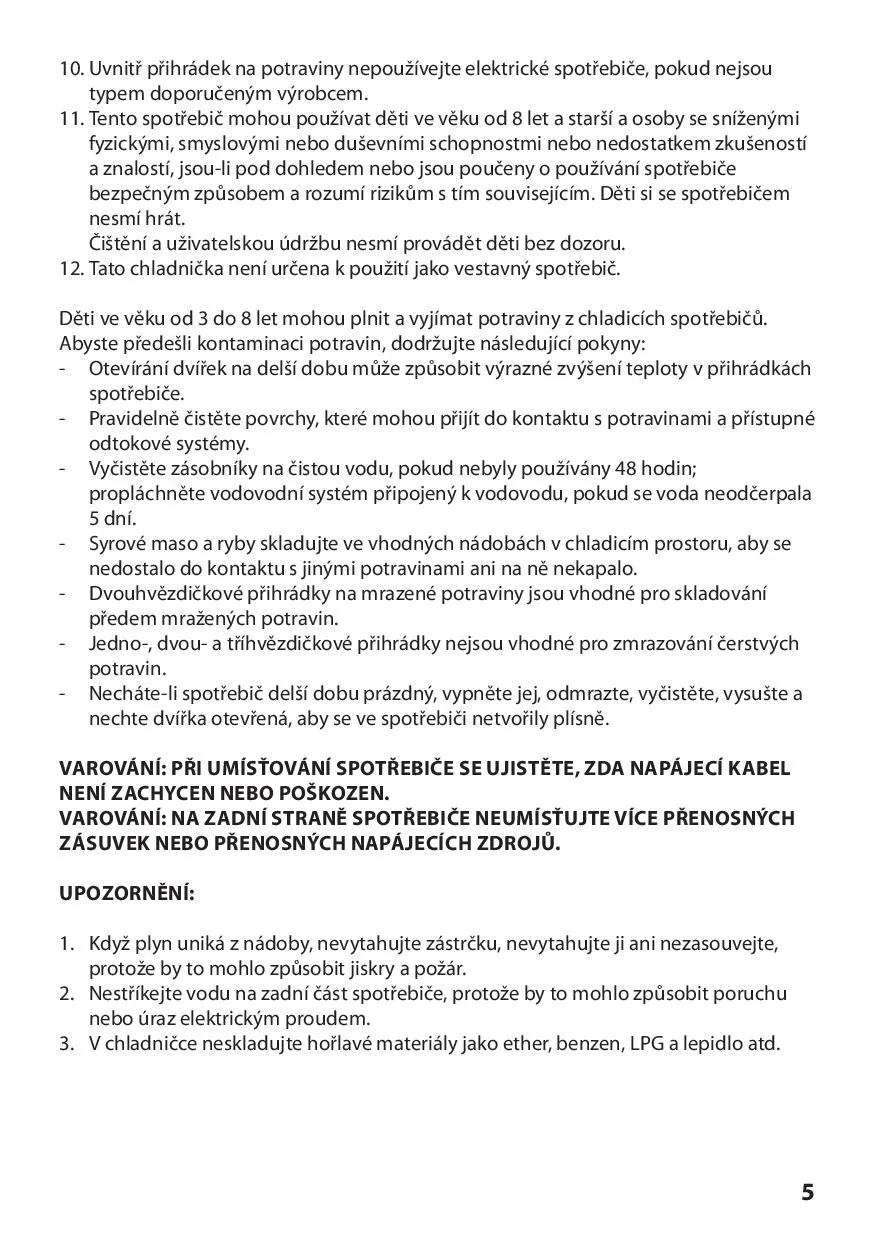 10. Uvnitř přihrádek na potraviny nepoužívejte elektrické spotřebiče, pokud nejsou typem doporučeným výrobcem.
11. Tento spotřebič mohou používat děti ve věku od 8 let a starší a osoby se sníženými fyzickými, smyslovými nebo duševními schopnostmi nebo nedostatkem zkušeností a znalostí, jsou-li pod dohledem nebo jsou poučeny o používání spotřebiče bezpečným způsobem a rozumí rizikům s tím souvisejícím. Děti si se spotřebičem nesmí hrát.
Čištění a uživatelskou údržbu nesmí provádět děti bez dozoru.
12. Tato chladnička není určena k použití jako vestavný spotřebič.

Děti ve věku od 3 do 8 let mohou plnit a vyjímat potraviny z chladicích spotřebičů.
Abyste předešli kontaminaci potravin, dodržujte následující pokyny:
- Otevírání dvířek na delší dobu může způsobit výrazné zvýšení teploty v přihrádkách spotřebiče.
- Pravidelně čistěte povrchy, které mohou přijít do kontaktu s potravinami a přístupné odtokové systémy.
- Vyčistěte zásobníky na čistou vodu, pokud nebyly používány 48 hodin; propláchněte vodovodní systém připojený k vodovodu, pokud se voda neodčerpala 5 dní.
- Syrové maso a ryby skladujte ve vhodných nádobách v chladicím prostoru, aby se nedostalo do kontaktu s jinými potravinami ani na ně nekapalo.
- Dvouhvězdičkové přihrádky na mrazené potraviny jsou vhodné pro skladování předem mražených potravin.
- Jedno-, dvou- a tříhvězdičkové přihrádky nejsou vhodné pro zmrazování čerstvých potravin.
- Necháte-li spotřebič delší dobu prázdný, vypněte jej, odmrazte, vyčistěte, vysušte a nechte dvířka otevřená, aby se ve spotřebiči netvořily plísně.

VAROVÁNÍ: PŘI UMÍSŤOVÁNÍ SPOTŘEBIČE SE UJISTĚTE, ZDA NAPÁJECÍ KABEL NENÍ ZACHYCEN NEBO POŠKOZEN.
VAROVÁNÍ: NA ZADNÍ STRANĚ SPOTŘEBIČE NEUMÍSŤUJTE VÍCE PŘENOSNÝCH ZÁSUVEK NEBO PŘENOSNÝCH NAPÁJECÍCH ZDROJŮ.

UPOZORNĚNÍ:

1. Když plyn uniká z nádoby, nevytahujte zástrčku, nevytahujte ji ani nezasouvejte, protože by to mohlo způsobit jiskry a požár.
2. Nestříkejte vodu na zadní část spotřebiče, protože by to mohlo způsobit poruchu nebo úraz elektrickým proudem.
3. V chladničce neskladujte hořlavé materiály jako ether, benzen, LPG a lepidlo atd.

5